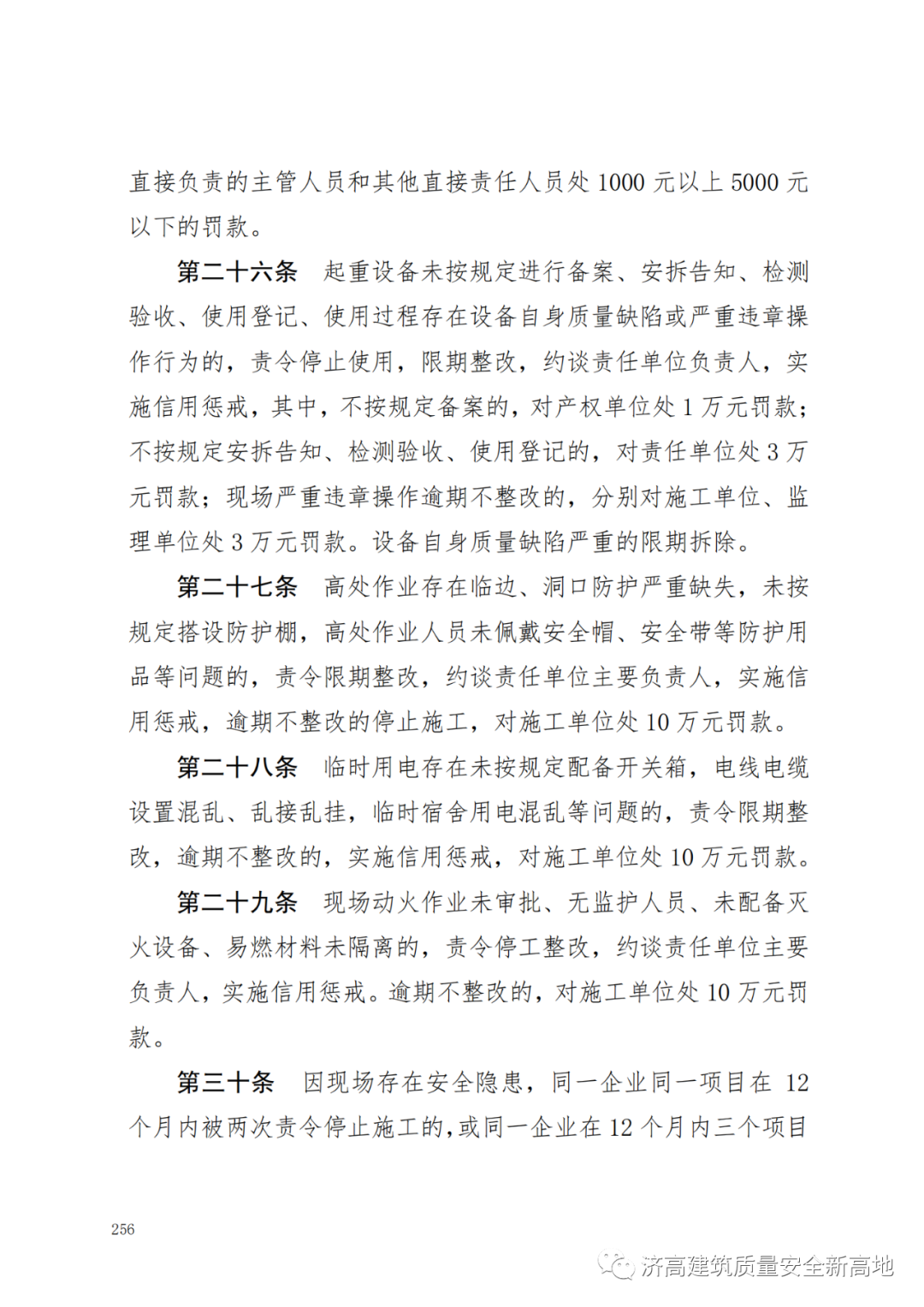 直接负责的主管人员和其他直接责任人员处 1000 元以上 5000 元以下的罚款。

第二十六条　起重设备未按规定进行备案、安拆告知、检测验收、使用登记、使用过程存在设备自身质量缺陷或严重违章操作行为的，责令停止使用，限期整改，约谈责任单位负责人，实施信用惩戒，其中，不按规定备案的，对产权单位处 1 万元罚款；不按规定安拆告知、检测验收、使用登记的，对责任单位处 3 万元罚款；现场严重违章操作逾期不整改的，分别对施工单位、监理单位处 3 万元罚款。设备自身质量缺陷严重的限期拆除。

第二十七条　高处作业存在临边、洞口防护严重缺失，未按规定搭设防护棚，高处作业人员未佩戴安全帽、安全带等防护用品等问题的，责令限期整改，约谈责任单位主要负责人，实施信用惩戒，逾期不整改的停止施工，对施工单位处 10 万元罚款。

第二十八条　临时用电存在未按规定配备开关箱，电线电缆设置混乱、乱接乱挂，临时宿舍用电混乱等问题的，责令限期整改，逾期不整改的，实施信用惩戒，对施工单位处 10 万元罚款。

第二十九条　现场动火作业未审批、无监护人员、未配备灭火设备、易燃材料未隔离的，责令停工整改，约谈责任单位主要负责人，实施信用惩戒。逾期不整改的，对施工单位处 10 万元罚款。

第三十条　因现场存在安全隐患，同一企业同一项目在 12 个月内被两次责令停止施工的，或同一企业在 12 个月内三个项目

256

济高建筑质量安全新高地